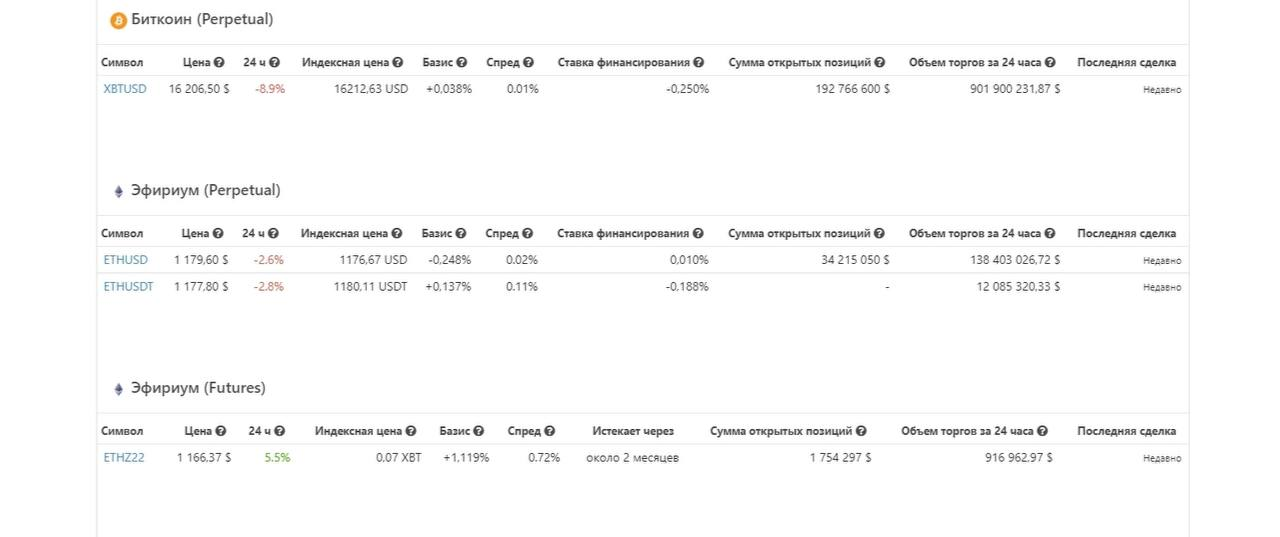 Биткоин (Perpetual)

| Символ | Цена | 24 ч | Индексная цена | Базис | Спред | Ставка финансирования | Сумма открытых позиций | Объем торгов за 24 часа | Последняя сделка |
|---|---|---|---|---|---|---|---|---|---|
| XBTUSD | 16 206,50 $ | -8,9% | 16212,63 USD | +0,038% | 0,01% | -0,250% | 192 766 600 $ | 901 900 231,87 $ | Недавно |

Эфириум (Perpetual)

| Символ | Цена | 24 ч | Индексная цена | Базис | Спред | Ставка финансирования | Сумма открытых позиций | Объем торгов за 24 часа | Последняя сделка |
|---|---|---|---|---|---|---|---|---|---|
| ETHUSD | 1 179,60 $ | -2,6% | 1176,67 USD | -0,248% | 0,02% | 0,010% | 34 215 050 $ | 138 403 026,72 $ | Недавно |
| ETHUSDT | 1 177,80 $ | -2,8% | 1180,11 USDT | +0,137% | 0,11% | -0,188% | - | 12 085 320,33 $ | Недавно |

Эфириум (Futures)

| Символ | Цена | 24 ч | Индексная цена | Базис | Спред | Истекает через | Сумма открытых позиций | Объем торгов за 24 часа | Последняя сделка |
|---|---|---|---|---|---|---|---|---|---|
| ETHZ22 | 1 166,37 $ | 5,5% | 0,07 XBT | +1,119% | 0,72% | около 2 месяцев | 1 754 297 $ | 916 962,97 $ | Недавно |